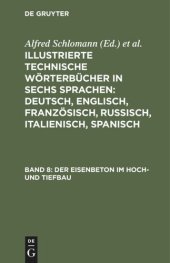 DE GRUYTER

Alfred Schlomann (Ed.) et al.

ILLUSTRIERTE TECHNISCHE WÖRTERBÜCHER IN SECHS SPRACHEN: DEUTSCH, ENGLISCH, FRANZÖSISCH, RUSSISCH, ITALIENISCH, SPANISCH

BAND 8: DER EISENBETON IM HOCH- UND TIEFBAU

DE G